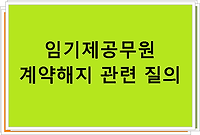 임기제공무원
계약해지 관련 질의